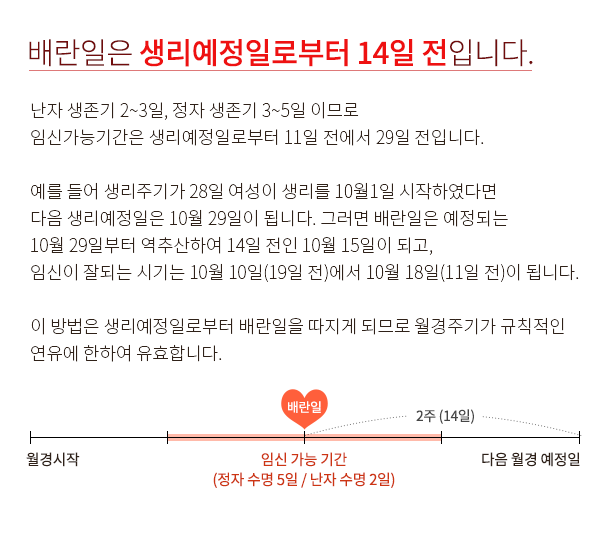 배란일은 생리예정일로부터 14일 전입니다.

난자 생존기 2~3일, 정자 생존기 3~5일 이므로
임신가능기간은 생리예정일로부터 11일 전에서 29일 전입니다.

예를 들어 생리주기가 28일 여성이 생리를 10월1일 시작하였다면
다음 생리예정일은 10월 29일이 됩니다. 그러면 배란일은 예정되는
10월 29일부터 역추산하여 14일 전인 10월 15일이 되고,
임신이 잘되는 시기는 10월 10일(19일 전)에서 10월 18일(11일 전)이 됩니다.

이 방법은 생리예정일로부터 배란일을 따지게 되므로 월경주기가 규칙적인
연유에 한하여 유효합니다.

배란일

2주 (14일)

월경시작

임신 가능 기간
(정자 수명 5일 / 난자 수명 2일)

다음 월경 예정일